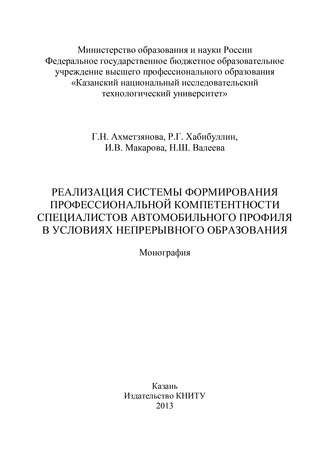 Министерство образования и науки России
Федеральное государственное бюджетное образовательное
учреждение высшего профессионального образования
«Казанский национальный исследовательский
технологический университет»

Г.Н. Ахметзянова, Р.Г. Хабибуллин,
И.В. Макарова, Н.Ш. Валеева

РЕАЛИЗАЦИЯ СИСТЕМЫ ФОРМИРОВАНИЯ
ПРОФЕССИОНАЛЬНОЙ КОМПЕТЕНТНОСТИ
СПЕЦИАЛИСТОВ АВТОМОБИЛЬНОГО ПРОФИЛЯ
В УСЛОВИЯХ НЕПРЕРЫВНОГО ОБРАЗОВАНИЯ

Монография

Казань
Издательство КНИТУ
2013